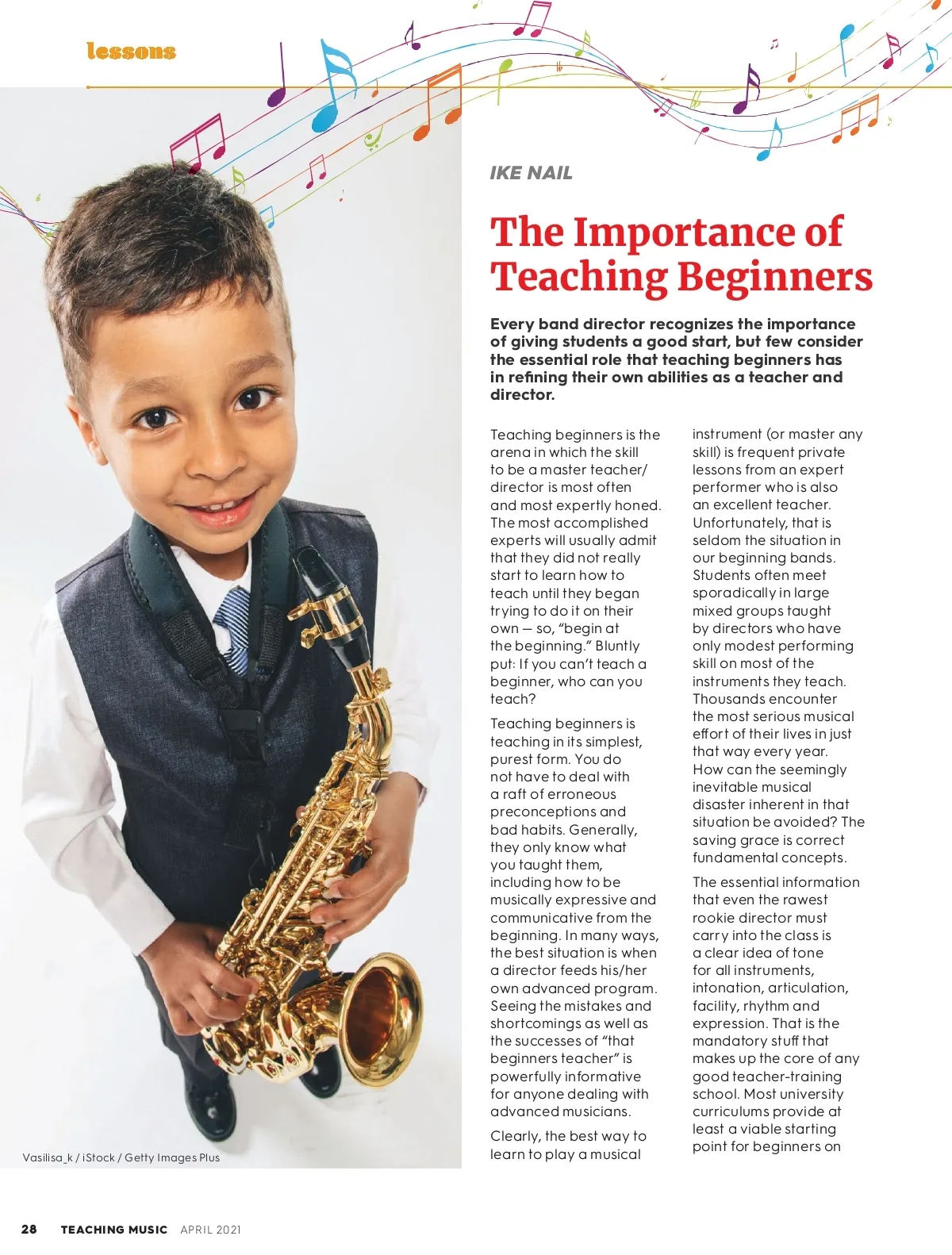 lessons

IKE NAIL

The Importance of Teaching Beginners

Every band director recognizes the importance of giving students a good start, but few consider the essential role that teaching beginners has in refining their own abilities as a teacher and director.

Teaching beginners is the arena in which the skill to be a master teacher/director is most often and most expertly honed. The most accomplished experts will usually admit that they did not really start to learn how to teach until they began trying to do it on their own — so, "begin at the beginning." Bluntly put: If you can't teach a beginner, who can you teach?

Teaching beginners is teaching in its simplest, purest form. You do not have to deal with a raft of erroneous preconceptions and bad habits. Generally, they only know what you taught them, including how to be musically expressive and communicative from the beginning. In many ways, the best situation is when a director feeds his/her own advanced program. Seeing the mistakes and shortcomings as well as the successes of "that beginners teacher" is powerfully informative for anyone dealing with advanced musicians.

Clearly, the best way to learn to play a musical instrument (or master any skill) is frequent private lessons from an expert performer who is also an excellent teacher. Unfortunately, that is seldom the situation in our beginning bands. Students often meet sporadically in large mixed groups taught by directors who have only modest performing skill on most of the instruments they teach. Thousands encounter the most serious musical effort of their lives in just that way every year. How can the seemingly inevitable musical disaster inherent in that situation be avoided? The saving grace is correct fundamental concepts.

The essential information that even the rawest rookie director must carry into the class is a clear idea of tone for all instruments, intonation, articulation, facility, rhythm and expression. That is the mandatory stuff that makes up the core of any good teacher-training school. Most university curriculums provide at least a viable starting point for beginners on

Vasilisa_k / iStock / Getty Images Plus

28 TEACHING MUSIC APRIL 2021